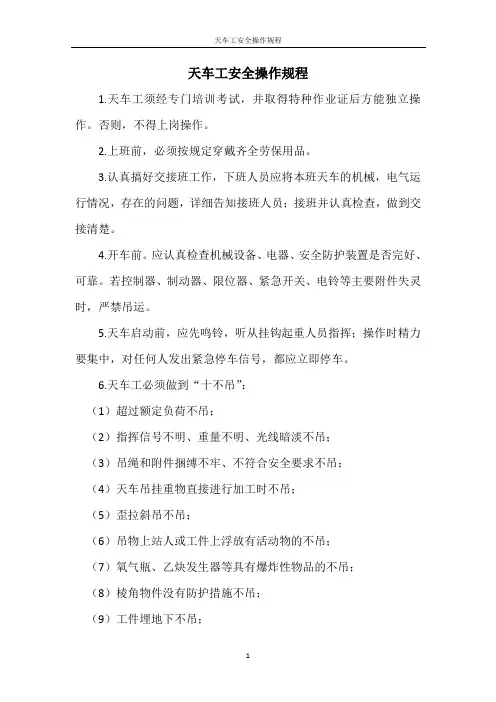 天车工安全操作规程

天车工安全操作规程

1.天车工须经专门培训考试，并取得特种作业证后方能独立操作。否则，不得上岗操作。

2.上班前，必须按规定穿戴齐全劳保用品。

3.认真搞好交接班工作，下班人员应将本班天车的机械，电气运行情况，存在的问题，详细告知接班人员；接班并认真检查，做到交接清楚。

4.开车前。应认真检查机械设备、电器、安全防护装置是否完好、可靠。若控制器、制动器、限位器、紧急开关、电铃等主要附件失灵时，严禁吊运。

5.天车启动前，应先鸣铃，听从挂钩起重人员指挥；操作时精力要集中，对任何人发出紧急停车信号，都应立即停车。

6.天车工必须做到“十不吊”：

（1）超过额定负荷不吊；

（2）指挥信号不明、重量不明、光线暗淡不吊；

（3）吊绳和附件捆缚不牢、不符合安全要求不吊；

（4）天车吊挂重物直接进行加工时不吊；

（5）歪拉斜吊不吊；

（6）吊物上站人或工件上浮放有活动物的不吊；

（7）氧气瓶、乙炔发生器等具有爆炸性物品的不吊；

（8）棱角物件没有防护措施不吊；

（9）工件埋地下不吊；

1